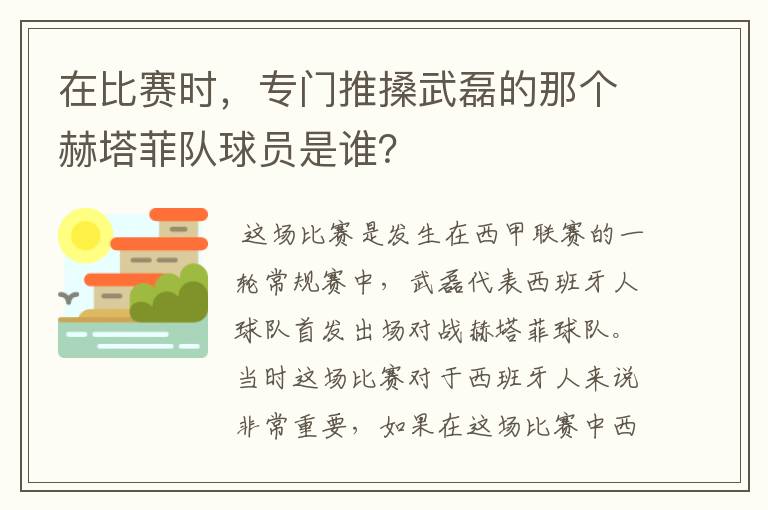 在比赛时，专门推搡武磊的那个赫塔菲队球员是谁?

这场比赛是发生在西甲联赛的一轮常规赛中，武磊代表西班牙人球队首发出场对战赫塔菲球队。当时这场比赛对于西班牙人来说非常重要，如果在这场比赛中西